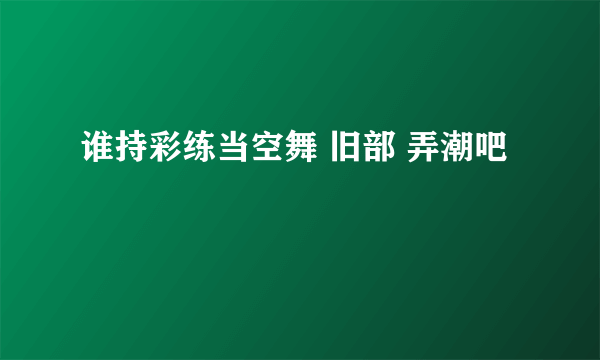 谁持彩练当空舞 旧部 弄潮吧